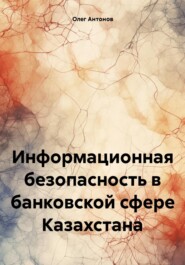 Олег Антонов

Информационная безопасность в банковской сфере Казахстана